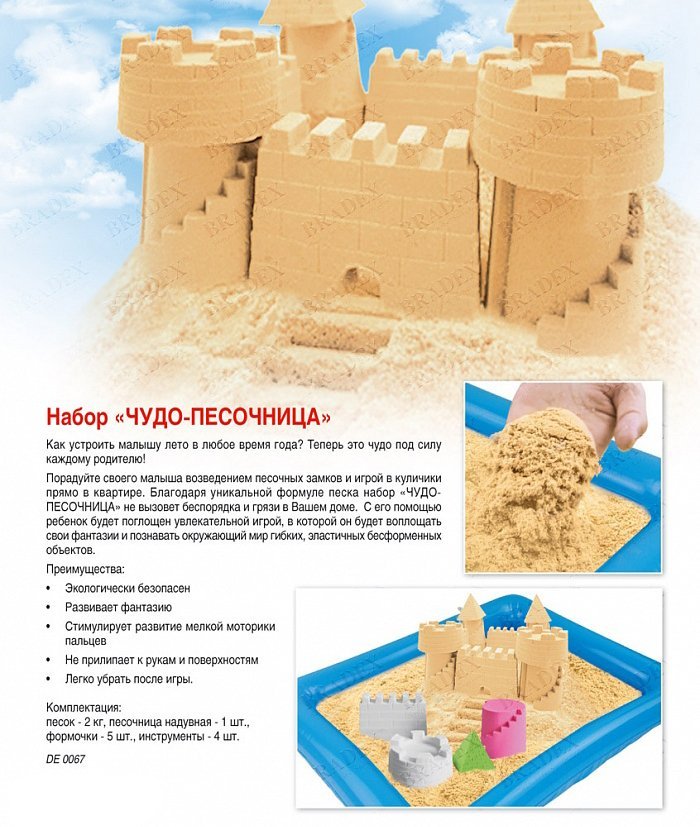 BRADEX

Набор «ЧУДО-ПЕСОЧНИЦА»

Как устроить малышу лето в любое время года? Теперь это чудо под силу каждому родителю!

Порадуйте своего малыша возведением песочных замков и игрой в куличики прямо в квартире. Благодаря уникальной формуле песка набор «ЧУДО-ПЕСОЧНИЦА» не вызовет беспорядка и грязи в Вашем доме. С его помощью ребенок будет поглощен увлекательной игрой, в которой он будет воплощать свои фантазии и познавать окружающий мир гибких, эластичных бесформенных объектов.

Преимущества:

• Экологически безопасен
• Развивает фантазию
• Стимулирует развитие мелкой моторики пальцев
• Не прилипает к рукам и поверхностям
• Легко убрать после игры.

Комплектация:
песок - 2 кг, песочница надувная - 1 шт., формочки - 5 шт., инструменты - 4 шт.

DE 0067